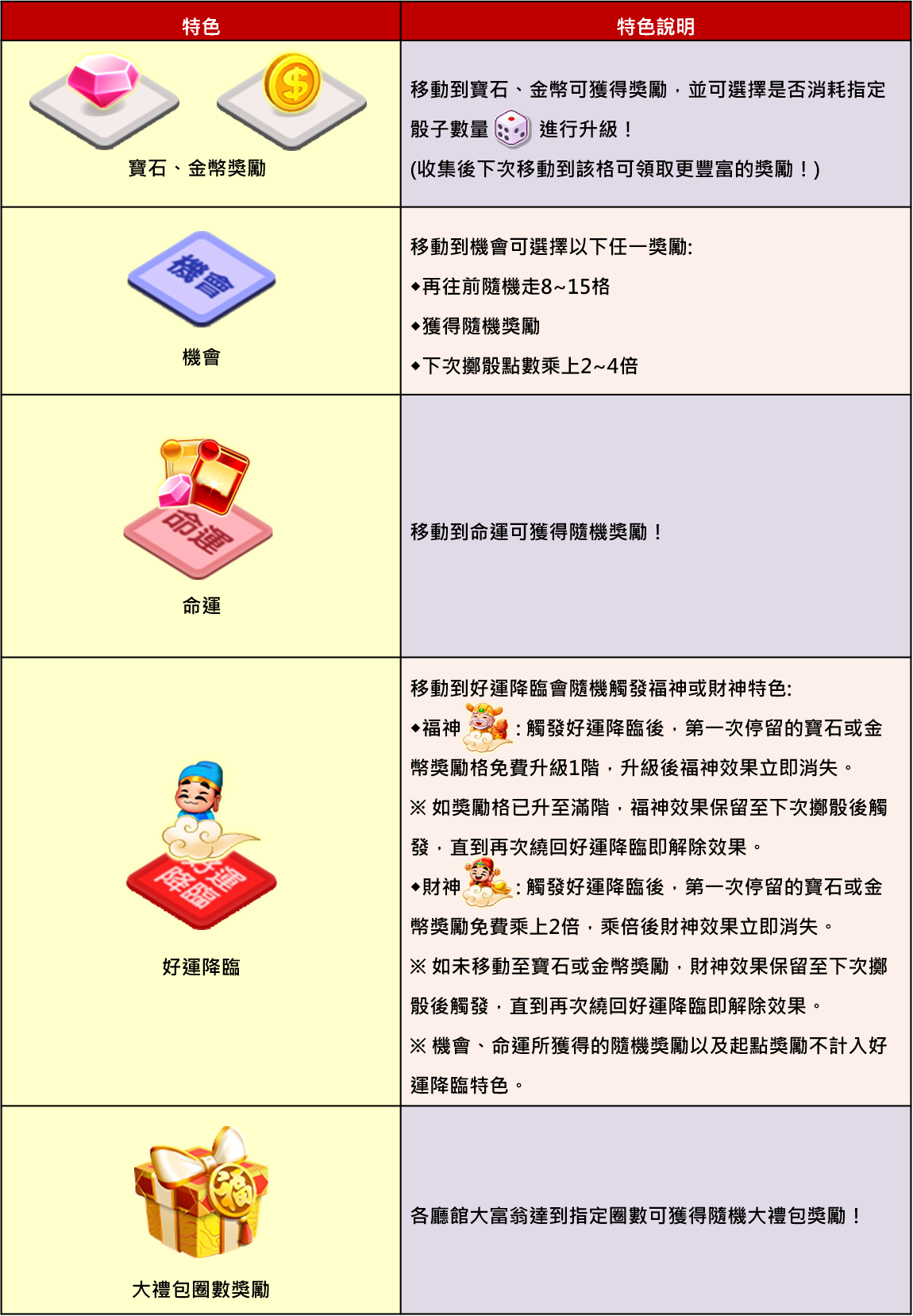 | 特色 | 特色說明 |
|---|---|
| $ 寶石、金幣獎勵 | 移動到寶石、金幣可獲得獎勵，並可選擇是否消耗指定骰子數量 進行升級！ (收集後下次移動到該格可領取更豐富的獎勵！) |
| 機會 機會 | 移動到機會可選擇以下任一獎勵: ◆再往前隨機走8~15格 ◆獲得隨機獎勵 ◆下次擲骰點數乘上2~4倍 |
| 命運 命運 | 移動到命運可獲得隨機獎勵！ |
| 好運降臨 好運降臨 | 移動到好運降臨會隨機觸發福神或財神特色: ◆福神 : 觸發好運降臨後，第一次停留的寶石或金幣獎勵格免費升級1階，升級後福神效果立即消失。 ※ 如獎勵格已升至滿階，福神效果保留至下次擲骰後觸發，直到再次繞回好運降臨即解除效果。 ◆財神 : 觸發好運降臨後，第一次停留的寶石或金幣獎勵免費乘上2倍，乘倍後財神效果立即消失。 ※ 如未移動至寶石或金幣獎勵，財神效果保留至下次擲骰後觸發，直到再次繞回好運降臨即解除效果。 ※ 機會、命運所獲得的隨機獎勵以及起點獎勵不計入好運降臨特色。 |
| 福 大禮包圈數獎勵 | 各廳館大富翁達到指定圈數可獲得隨機大禮包獎勵！ |